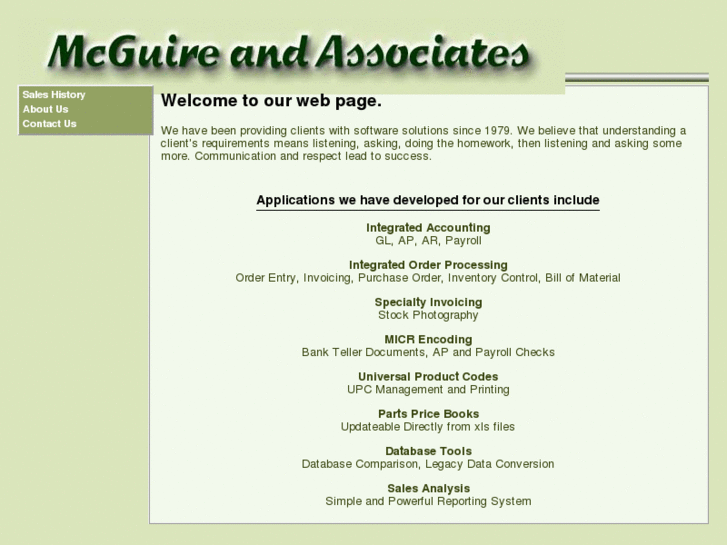 McGuire and Associates

Sales History
About Us
Contact Us

Welcome to our web page.

We have been providing clients with software solutions since 1979. We believe that understanding a client's requirements means listening, asking, doing the homework, then listening and asking some more. Communication and respect lead to success.

Applications we have developed for our clients include

Integrated Accounting
GL, AP, AR, Payroll

Integrated Order Processing
Order Entry, Invoicing, Purchase Order, Inventory Control, Bill of Material

Specialty Invoicing
Stock Photography

MICR Encoding
Bank Teller Documents, AP and Payroll Checks

Universal Product Codes
UPC Management and Printing

Parts Price Books
Updateable Directly from xls files

Database Tools
Database Comparison, Legacy Data Conversion

Sales Analysis
Simple and Powerful Reporting System